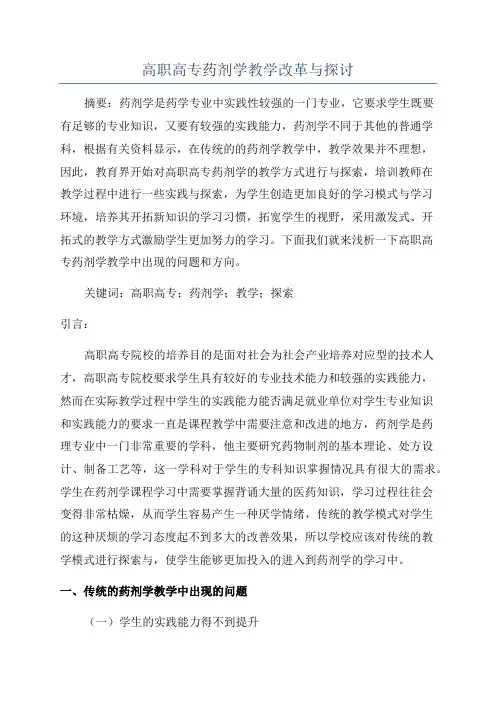 高职高专药剂学教学改革与探讨

摘要：药剂学是药学专业中实践性较强的一门专业，它要求学生既要有足够的专业知识，又要有较强的实践能力，药剂学不同于其他的普通学科，根据有关资料显示，在传统的的药剂学教学中，教学效果并不理想，因此，教育界开始对高职高专药剂学的教学方式进行与探索，培训教师在教学过程中进行一些实践与探索，为学生创造更加良好的学习模式与学习环境，培养其开拓新知识的学习习惯，拓宽学生的视野，采用激发式、开拓式的教学方式激励学生更加努力的学习。下面我们就来浅析一下高职高专药剂学教学中出现的问题和方向。

关键词：高职高专；药剂学；教学；探索

引言：

高职高专院校的培养目的是面对社会为社会产业培养对应型的技术人才，高职高专院校要求学生具有较好的专业技术能力和较强的实践能力，然而在实际教学过程中学生的实践能力能否满足就业单位对学生专业知识和实践能力的要求一直是课程教学中需要注意和改进的地方，药剂学是药理专业中一门非常重要的学科，他主要研究药物制剂的基本理论、处方设计、制备工艺等，这一学科对于学生的专科知识掌握情况具有很大的需求。学生在药剂学课程学习中需要掌握背诵大量的医药知识，学习过程往往会变得非常枯燥，从而学生容易产生一种厌学情绪，传统的教学模式对学生的这种厌烦的学习态度起不到多大的改善效果，所以学校应该对传统的教学模式进行探索与，使学生能够更加投入的进入到药剂学的学习中。

一、传统的药剂学教学中出现的问题

（一）学生的实践能力得不到提升